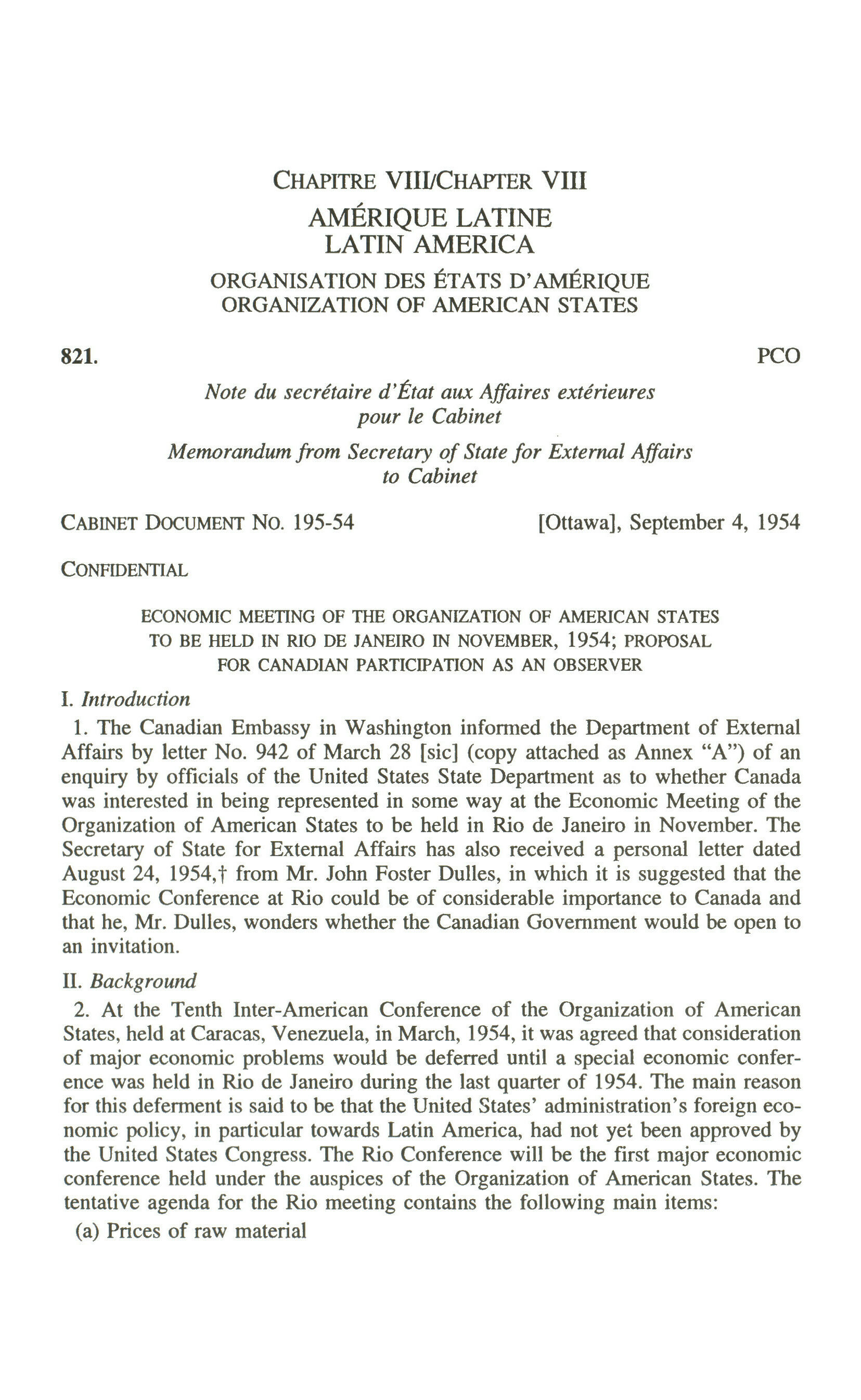 CHAPITRE VIII/CHAPTER VIII
AMÉRIQUE LATINE
LATIN AMERICA
ORGANISATION DES ÉTATS D'AMÉRIQUE
ORGANIZATION OF AMERICAN STATES

821. PCO

Note du secrétaire d'État aux Affaires extérieures pour le Cabinet

Memorandum from Secretary of State for External Affairs to Cabinet

CABINET DOCUMENT NO. 195-54 [Ottawa], September 4, 1954

CONFIDENTIAL

ECONOMIC MEETING OF THE ORGANIZATION OF AMERICAN STATES TO BE HELD IN RIO DE JANEIRO IN NOVEMBER, 1954; PROPOSAL FOR CANADIAN PARTICIPATION AS AN OBSERVER

I. Introduction

1. The Canadian Embassy in Washington informed the Department of External Affairs by letter No. 942 of March 28 [sic] (copy attached as Annex "A") of an enquiry by officials of the United States State Department as to whether Canada was interested in being represented in some way at the Economic Meeting of the Organization of American States to be held in Rio de Janeiro in November. The Secretary of State for External Affairs has also received a personal letter dated August 24, 1954,† from Mr. John Foster Dulles, in which it is suggested that the Economic Conference at Rio could be of considerable importance to Canada and that he, Mr. Dulles, wonders whether the Canadian Government would be open to an invitation.

II. Background

2. At the Tenth Inter-American Conference of the Organization of American States, held at Caracas, Venezuela, in March, 1954, it was agreed that consideration of major economic problems would be deferred until a special economic conference was held in Rio de Janeiro during the last quarter of 1954. The main reason for this deferment is said to be that the United States' administration's foreign economic policy, in particular towards Latin America, had not yet been approved by the United States Congress. The Rio Conference will be the first major economic conference held under the auspices of the Organization of American States. The tentative agenda for the Rio meeting contains the following main items:

(a) Prices of raw material